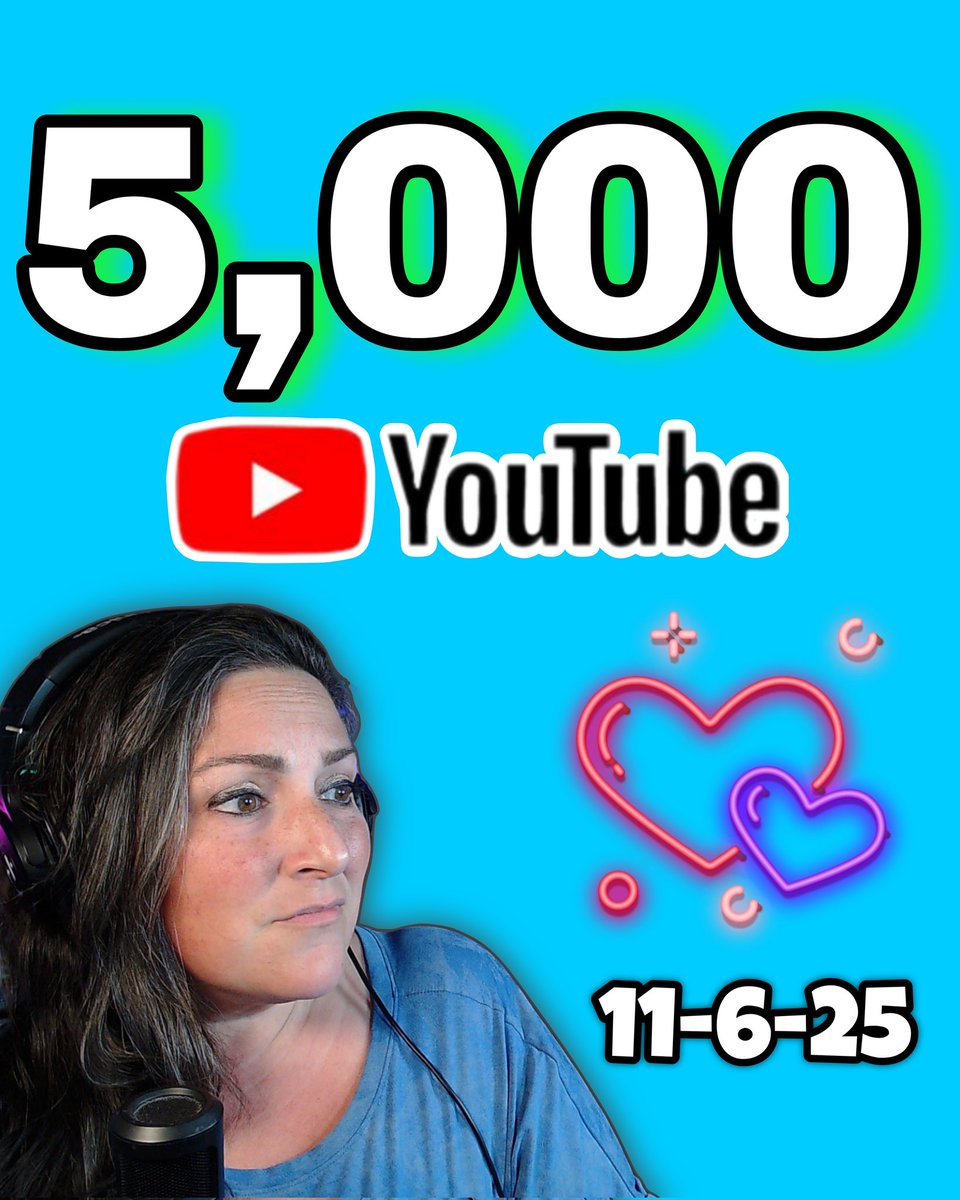 5,000

YouTube

11-6-25